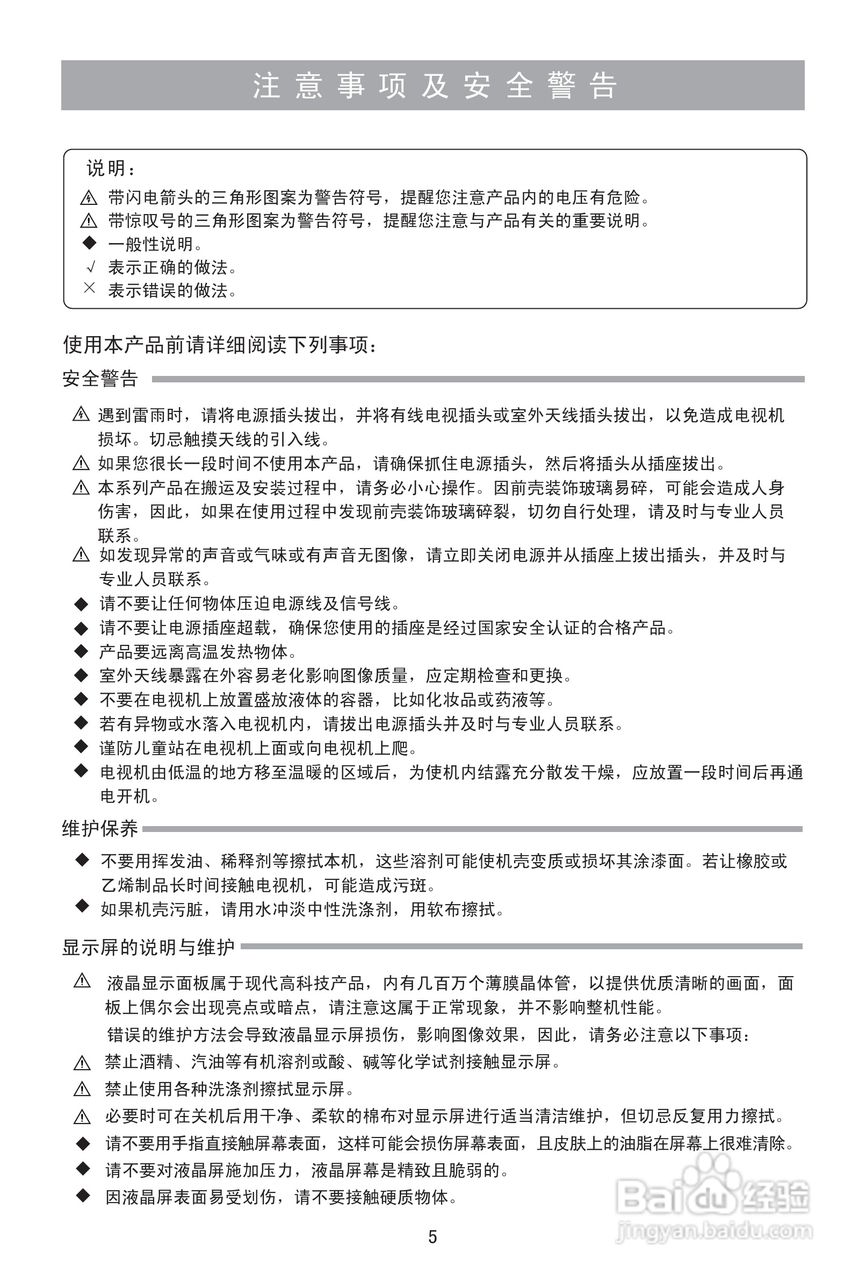 注意事项及安全警告

说明：
⚠ 带闪电箭头的三角形图案为警告符号，提醒您注意产品内的电压有危险。
⚠ 带惊叹号的三角形图案为警告符号，提醒您注意与产品有关的重要说明。
◆ 一般性说明。
√ 表示正确的做法。
× 表示错误的做法。

使用本产品前请详细阅读下列事项：

安全警告

⚠ 遇到雷雨时，请将电源插头拔出，并将有线电视插头或室外天线插头拔出，以免造成电视机损坏。切忌触摸天线的引入线。
⚠ 如果您很长一段时间不使用本产品，请确保抓住电源插头，然后将插头从插座拔出。
⚠ 本系列产品在搬运及安装过程中，请务必小心操作。因前壳装饰玻璃易碎，可能会造成人身伤害，因此，如果在使用过程中发现前壳装饰玻璃碎裂，切勿自行处理，请及时与专业人员联系。
⚠ 如发现异常的声音或气味或有声音无图像，请立即关闭电源并从插座上拔出插头，并及时与专业人员联系。
◆ 请不要让任何物体压迫电源线及信号线。
◆ 请不要让电源插座超载，确保您使用的插座是经过国家安全认证的合格产品。
◆ 产品要远离高温发热物体。
◆ 室外天线暴露在外容易老化影响图像质量，应定期检查和更换。
◆ 不要在电视机上放置盛放液体的容器，比如化妆品或药液等。
◆ 若有异物或水落入电视机内，请拔出电源插头并及时与专业人员联系。
◆ 谨防儿童站在电视机上面或向电视机上爬。
◆ 电视机由低温的地方移至温暖的区域后，为使机内结露充分散发干燥，应放置一段时间后再通电开机。

维护保养

◆ 不要用挥发油、稀释剂等擦拭本机，这些溶剂可能使机壳变质或损坏其涂漆面。若让橡胶或乙烯制品长时间接触电视机，可能造成污斑。
◆ 如果机壳污脏，请用水冲淡中性洗涤剂，用软布擦拭。

显示屏的说明与维护

⚠ 液晶显示面板属于现代高科技产品，内有几百万个薄膜晶体管，以提供优质清晰的画面，面板上偶尔会出现亮点或暗点，请注意这属于正常现象，并不影响整机性能。
错误的维护方法会导致液晶显示屏损伤，影响图像效果，因此，请务必注意以下事项：
⚠ 禁止酒精、汽油等有机溶剂或酸、碱等化学试剂接触显示屏。
⚠ 禁止使用各种洗涤剂擦拭显示屏。
⚠ 必要时可在关机后用干净、柔软的棉布对显示屏进行适当清洁维护，但切忌反复用力擦拭。
◆ 请不要用手指直接触屏幕表面，这样可能会损伤屏幕表面，且皮肤上的油脂在屏幕上很难清除。
◆ 请不要对液晶屏施加压力，液晶屏幕是精致且脆弱的。
◆ 因液晶屏表面易受划伤，请不要接触硬质物体。

5

Baidu经验
jingyan.baidu.com